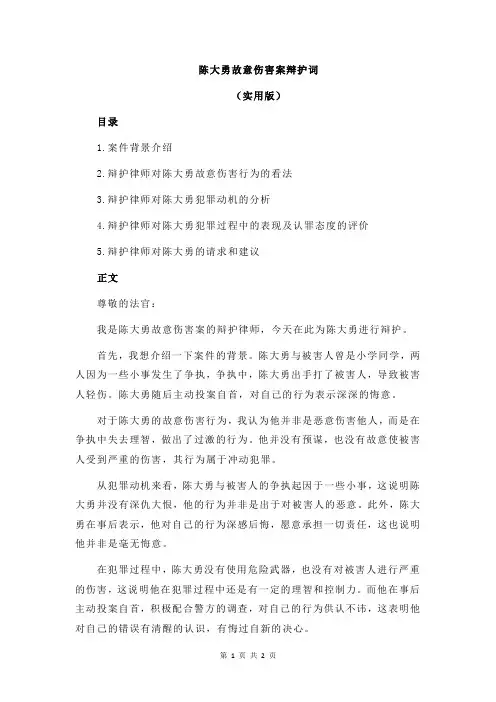 陈大勇故意伤害案辩护词

（实用版）

目录

1.案件背景介绍

2.辩护律师对陈大勇故意伤害行为的看法

3.辩护律师对陈大勇犯罪动机的分析

4.辩护律师对陈大勇犯罪过程中的表现及认罪态度的评价

5.辩护律师对陈大勇的请求和建议

正文

尊敬的法官：

我是陈大勇故意伤害案的辩护律师，今天在此为陈大勇进行辩护。

首先，我想介绍一下案件的背景。陈大勇与被害人曾是小学同学，两人因为一些小事发生了争执，争执中，陈大勇出手打了被害人，导致被害人轻伤。陈大勇随后主动投案自首，对自己的行为表示深深的悔意。

对于陈大勇的故意伤害行为，我认为他并非是恶意伤害他人，而是在争执中失去理智，做出了过激的行为。他并没有预谋，也没有故意使被害人受到严重的伤害，其行为属于冲动犯罪。

从犯罪动机来看，陈大勇与被害人的争执起因于一些小事，这说明陈大勇并没有深仇大恨，他的行为并非是出于对被害人的恶意。此外，陈大勇在事后表示，他对自己的行为深感后悔，愿意承担一切责任，这也说明他并非是毫无悔意。

在犯罪过程中，陈大勇没有使用危险武器，也没有对被害人进行严重的伤害，这说明他在犯罪过程中还是有一定的理智和控制力。而他在事后主动投案自首，积极配合警方的调查，对自己的行为供认不讳，这表明他对自己的错误有清醒的认识，有悔过自新的决心。

第 1 页 共 2 页